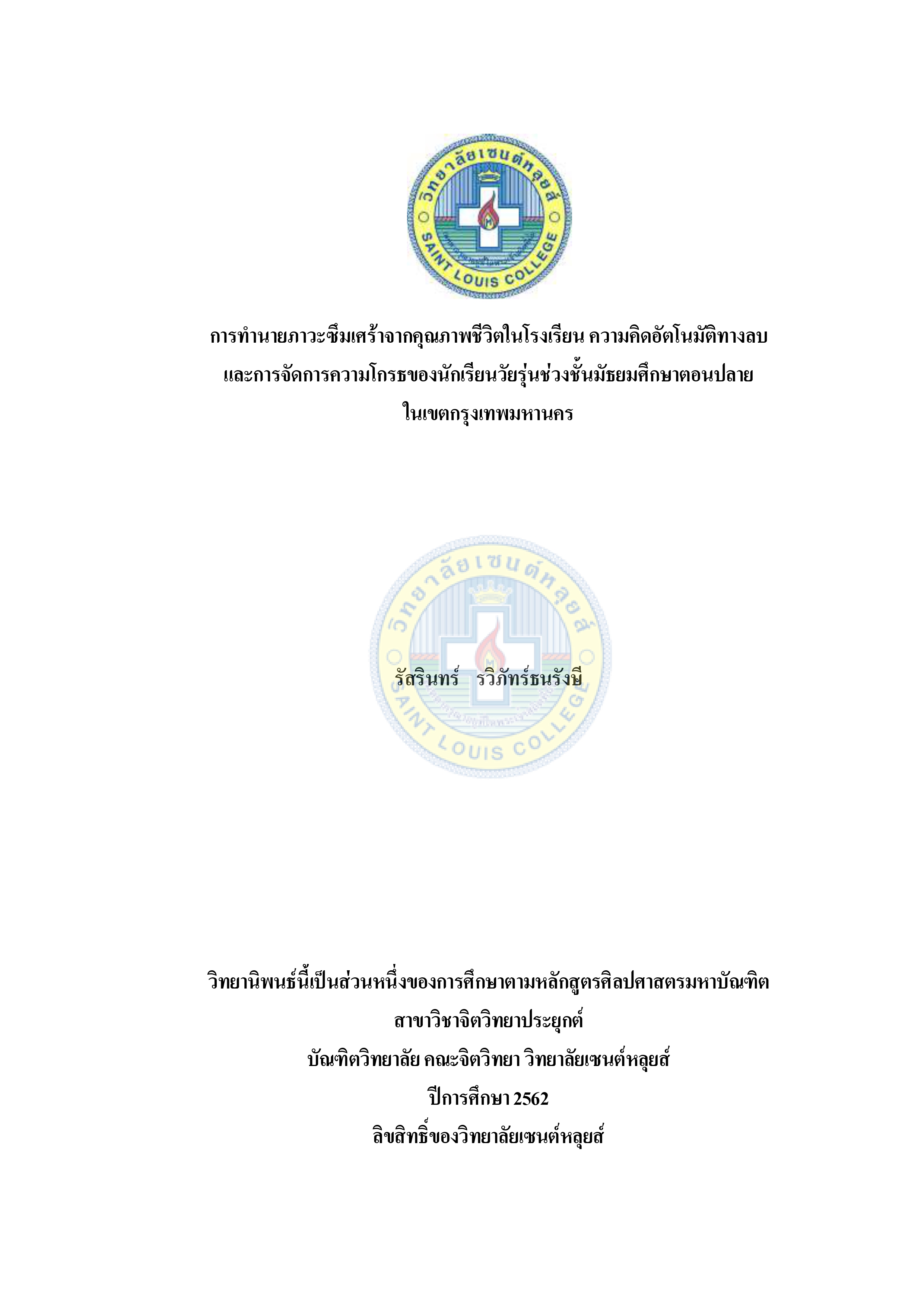 วิทยาลัยเซนต์หลุยส์
SAINT LOUIS COLLEGE

การทำนายภาวะซึมเศร้าจากคุณภาพชีวิตในโรงเรียน ความคิดอัตโนมัติทางลบ และการจัดการความโกรธของนักเรียนวัยรุ่นช่วงชั้นมัธยมศึกษาตอนปลาย ในเขตกรุงเทพมหานคร

วิทยาลัยเซนต์หลุยส์
SAINT LOUIS COLLEGE

รัสรินทร์ รวิภัทร์ธนรังษี

วิทยานิพนธ์นี้เป็นส่วนหนึ่งของการศึกษาตามหลักสูตรศิลปศาสตรมหาบัณฑิต
สาขาวิชาจิตวิทยาประยุกต์
บัณฑิตวิทยาลัย คณะจิตวิทยา วิทยาลัยเซนต์หลุยส์
ปีการศึกษา 2562
ลิขสิทธิ์ของวิทยาลัยเซนต์หลุยส์